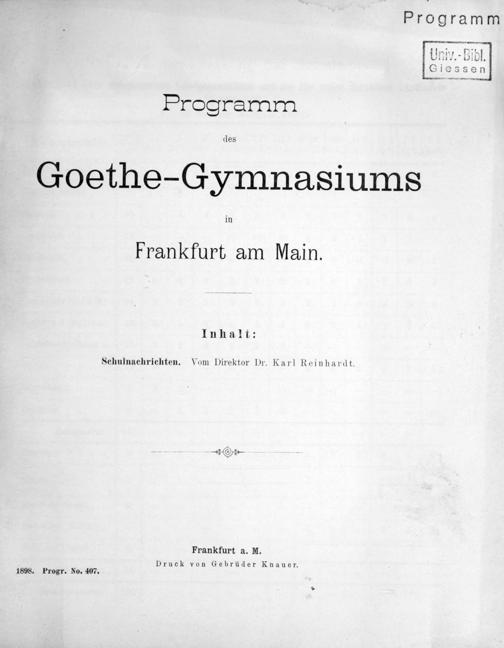 Programm

Univ.-Bibl.
Giessen

Programm

des

Goethe-Gymnasiums

in

Frankfurt am Main.

Inhalt:

Schulnachrichten. Vom Direktor Dr. Karl Reinhardt.

Frankfurt a. M.
Druck von Gebrüder Knauer.

1898. Progr. No. 407.